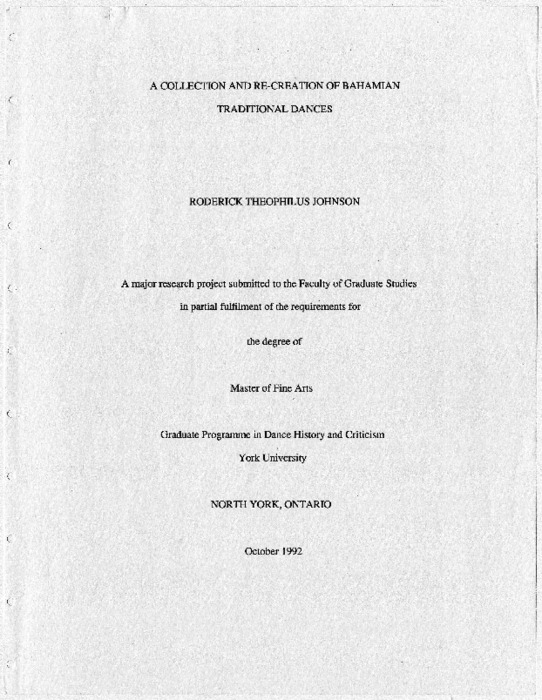 A COLLECTION AND RE-CREATION OF BAHAMIAN TRADITIONAL DANCES

RODERICK THEOPHILUS JOHNSON

A major research project submitted to the Faculty of Graduate Studies in partial fulfilment of the requirements for the degree of

Master of Fine Arts

Graduate Programme in Dance History and Criticism
York University

NORTH YORK, ONTARIO

October 1992